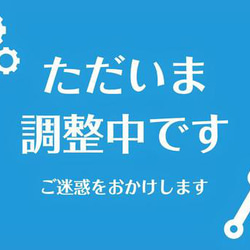 ただいま
調整中です

ご迷惑をおかけします